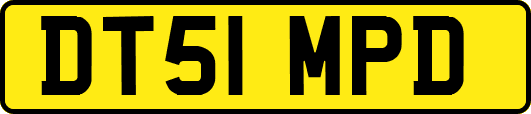 DT51 MPD